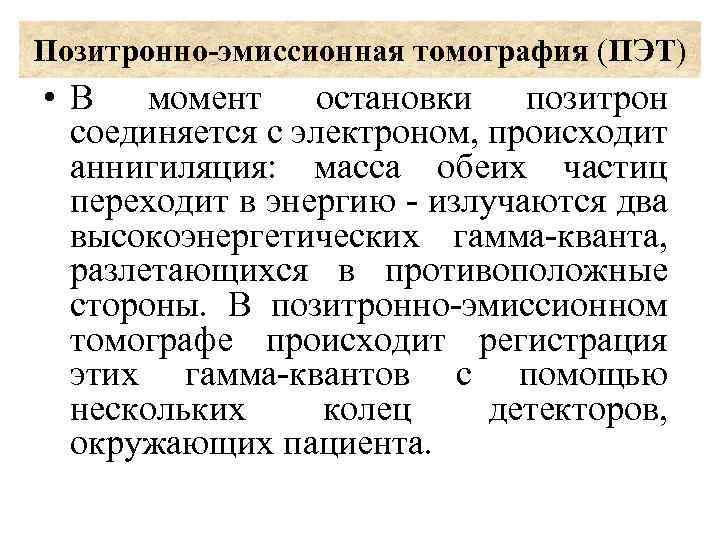 Позитронно-эмиссионная томография (ПЭТ)

• В момент остановки позитрон соединяется с электроном, происходит аннигиляция: масса обеих частиц переходит в энергию - излучаются два высокоэнергетических гамма-кванта, разлетающихся в противоположные стороны. В позитронно-эмиссионном томографе происходит регистрация этих гамма-квантов с помощью нескольких колец детекторов, окружающих пациента.